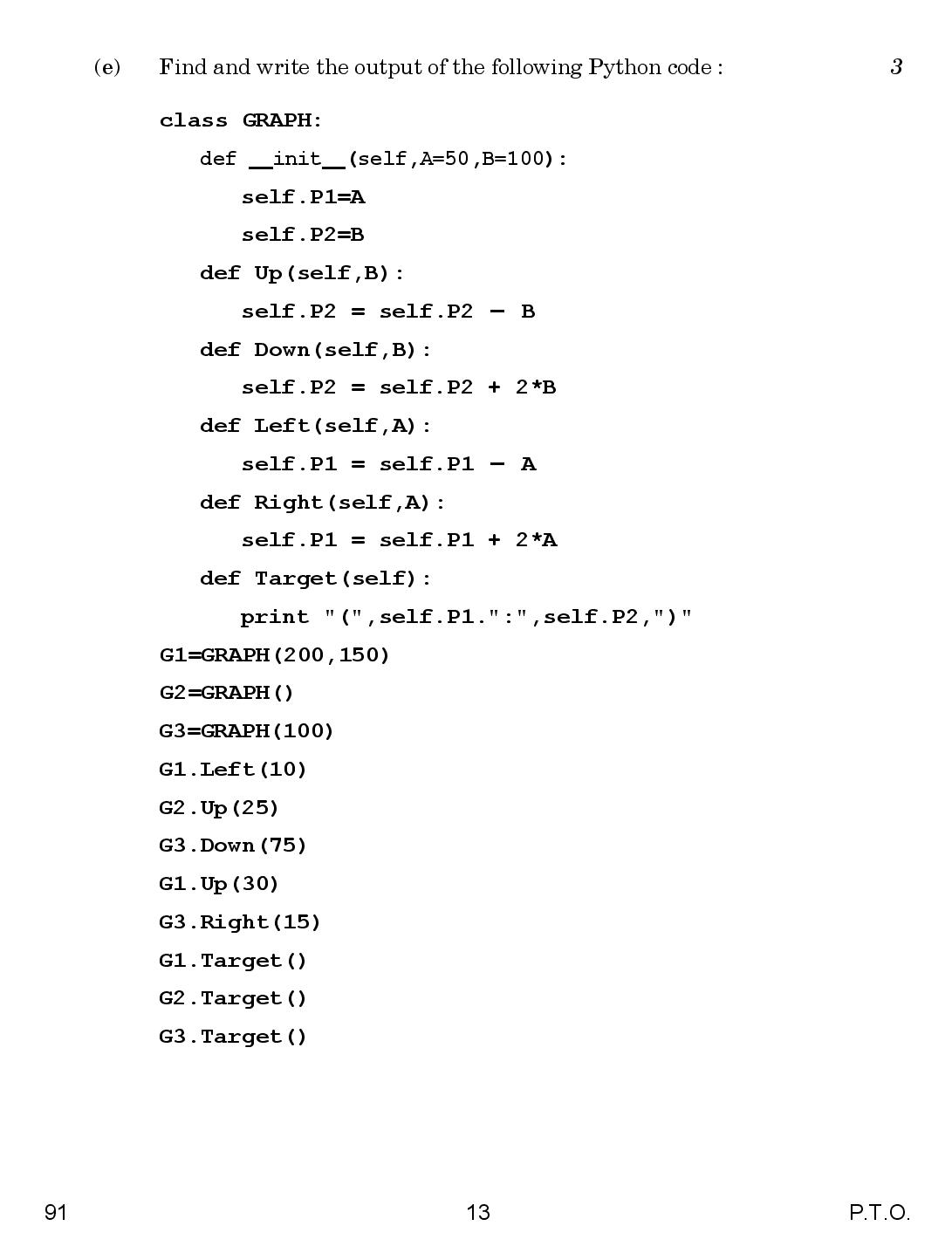 (e) Find and write the output of the following Python code : 3

class GRAPH:
   def __init__(self,A=50,B=100):
      self.P1=A
      self.P2=B
   def Up(self,B):
      self.P2 = self.P2 – B
   def Down(self,B):
      self.P2 = self.P2 + 2*B
   def Left(self,A):
      self.P1 = self.P1 – A
   def Right(self,A):
      self.P1 = self.P1 + 2*A
   def Target(self):
      print "(",self.P1.":",self.P2,")"
G1=GRAPH(200,150)
G2=GRAPH()
G3=GRAPH(100)
G1.Left(10)
G2.Up(25)
G3.Down(75)
G1.Up(30)
G3.Right(15)
G1.Target()
G2.Target()
G3.Target()

91 13 P.T.O.